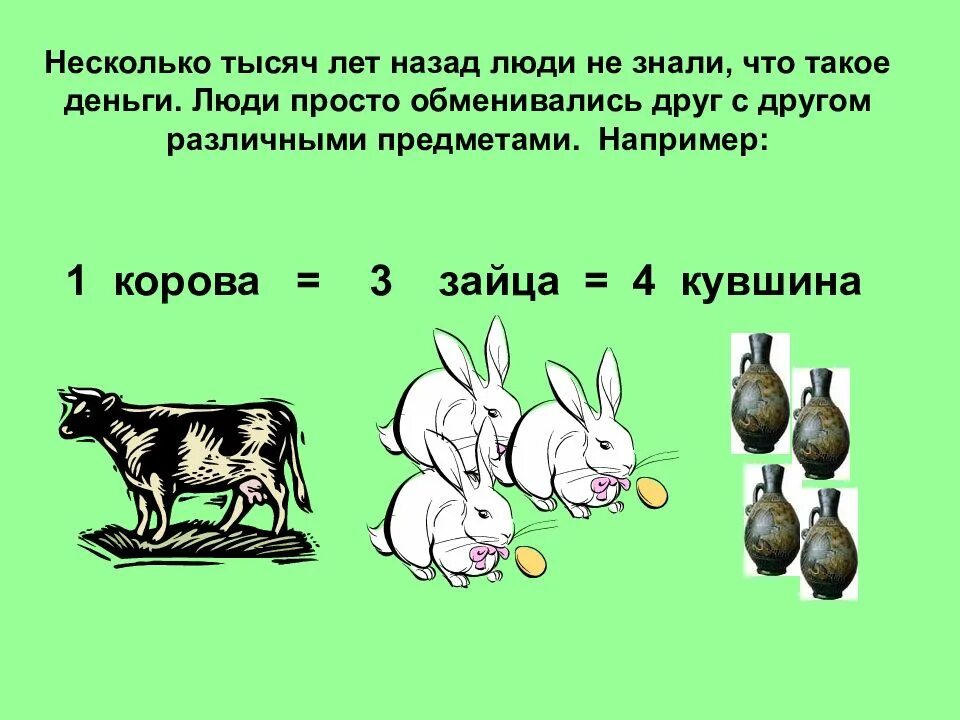 Несколько тысяч лет назад люди не знали, что такое деньги. Люди просто обменивались друг с другом различными предметами. Например:

1 корова = 3 зайца = 4 кувшина